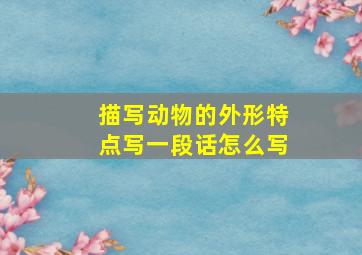 描写动物的外形特点写一段话怎么写